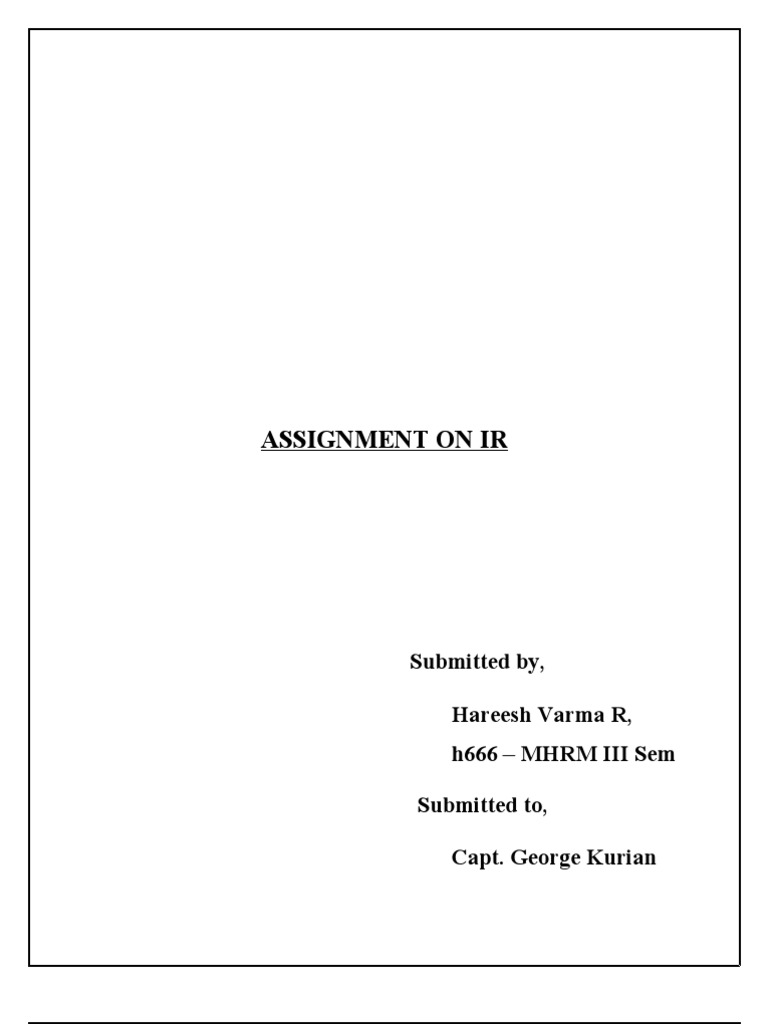 ASSIGNMENT ON IR

Submitted by,

Hareesh Varma R,

h666 – MHRM III Sem

Submitted to,

Capt. George Kurian